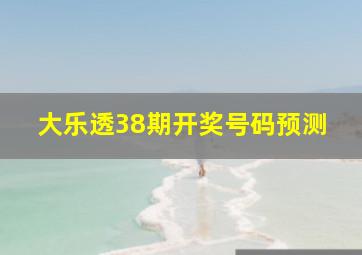 大乐透38期开奖号码预测